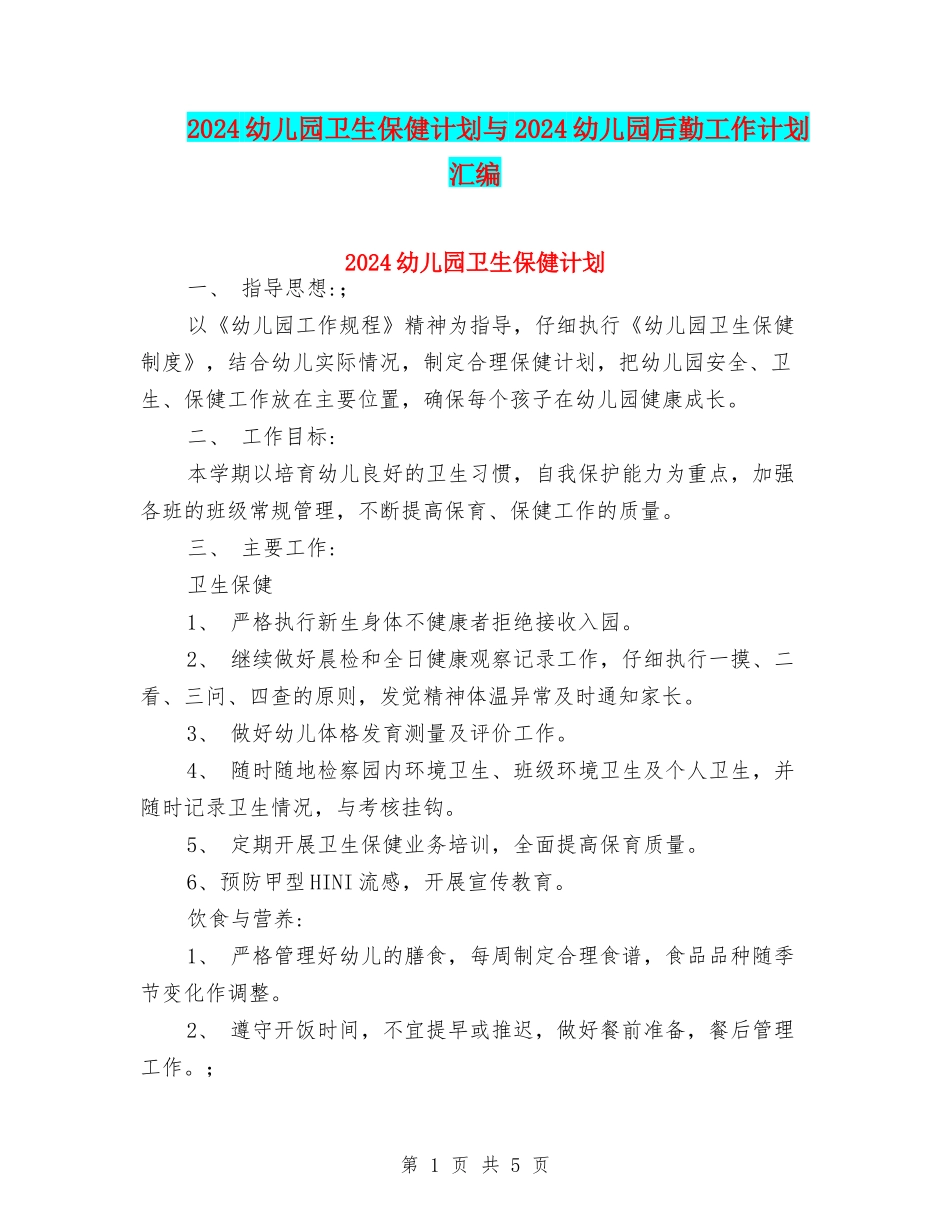 2024幼儿园卫生保健计划与2024幼儿园后勤工作计划汇编

2024幼儿园卫生保健计划

一、 指导思想:;

以《幼儿园工作规程》精神为指导，仔细执行《幼儿园卫生保健制度》，结合幼儿实际情况，制定合理保健计划，把幼儿园安全、卫生、保健工作放在主要位置，确保每个孩子在幼儿园健康成长。

二、 工作目标:

本学期以培育幼儿良好的卫生习惯，自我保护能力为重点，加强各班的班级常规管理，不断提高保育、保健工作的质量。

三、 主要工作:

卫生保健

1、 严格执行新生身体不健康者拒绝接收入园。

2、 继续做好晨检和全日健康观察记录工作，仔细执行一摸、二看、三问、四查的原则，发觉精神体温异常及时通知家长。

3、 做好幼儿体格发育测量及评价工作。

4、 随时随地检察园内环境卫生、班级环境卫生及个人卫生，并随时记录卫生情况，与考核挂钩。

5、 定期开展卫生保健业务培训，全面提高保育质量。

6、预防甲型HINI流感，开展宣传教育。

饮食与营养:

1、 严格管理好幼儿的膳食，每周制定合理食谱，食品品种随季节变化作调整。

2、 遵守开饭时间，不宜提早或推迟，做好餐前准备，餐后管理工作。;

第 1 页 共 5 页